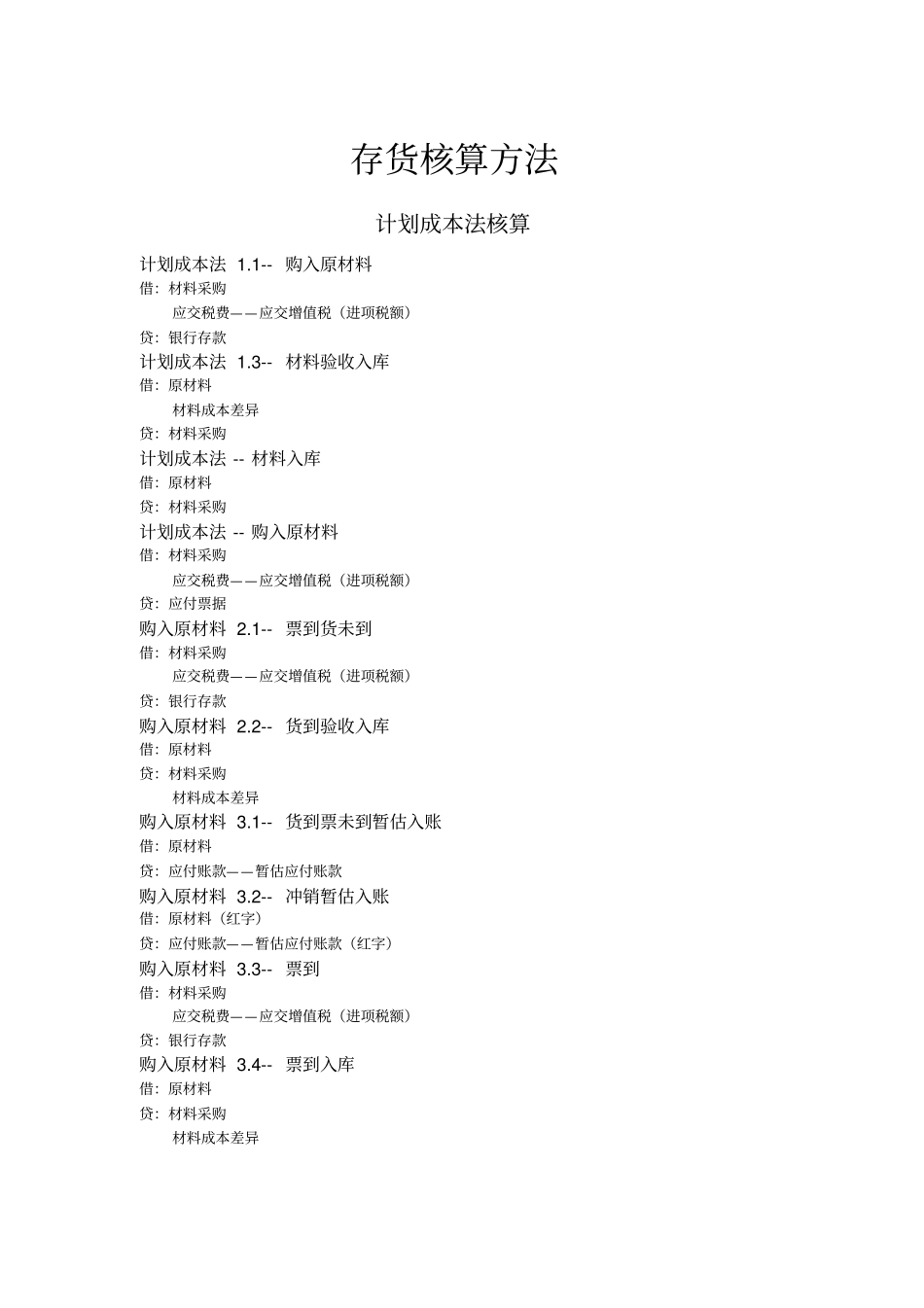 存货核算方法

计划成本法核算

计划成本法 1.1-- 购入原材料
借：材料采购
应交税费——应交增值税（进项税额）
贷：银行存款

计划成本法 1.3-- 材料验收入库
借：原材料
材料成本差异
贷：材料采购

计划成本法 -- 材料入库
借：原材料
贷：材料采购

计划成本法 -- 购入原材料
借：材料采购
应交税费——应交增值税（进项税额）
贷：应付票据

购入原材料 2.1-- 票到货未到
借：材料采购
应交税费——应交增值税（进项税额）
贷：银行存款

购入原材料 2.2-- 货到验收入库
借：原材料
贷：材料采购
材料成本差异

购入原材料 3.1-- 货到票未到暂估入账
借：原材料
贷：应付账款——暂估应付账款

购入原材料 3.2-- 冲销暂估入账
借：原材料（红字）
贷：应付账款——暂估应付账款（红字）

购入原材料 3.3-- 票到
借：材料采购
应交税费——应交增值税（进项税额）
贷：银行存款

购入原材料 3.4-- 票到入库
借：原材料
贷：材料采购
材料成本差异